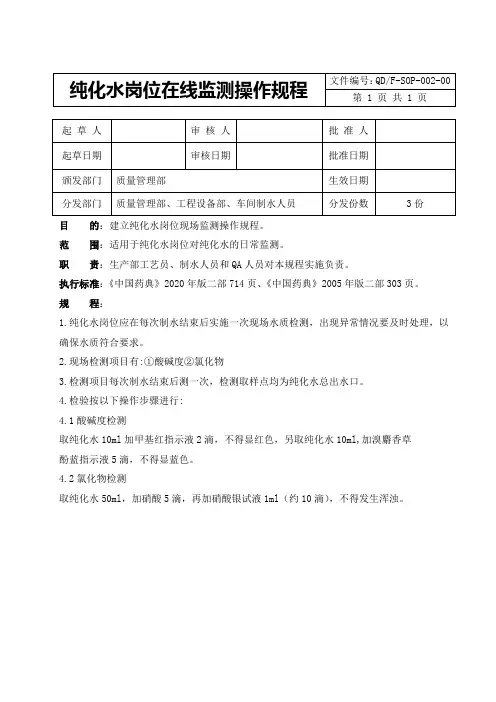 | 纯化水岗位在线监测操作规程 | 文件编号:QD/F-SOP-002-00 |
|---|---|
| | 第 1 页 共 1 页 |

| 起 草 人 | | 审 核 人 | | 批 准 人 | |
|---|---|---|---|---|---|
| 起草日期 | | 审核日期 | | 批准日期 | |
| 颁发部门 | 质量管理部 | | | 生效日期 | |
| 分发部门 | 质量管理部、工程设备部、车间制水人员 | | | 分发份数 | 3 份 |

目 的：建立纯化水岗位现场监测操作规程。

范 围：适用于纯化水岗位对纯化水的日常监测。

职 责：生产部工艺员、制水人员和 QA 人员对本规程实施负责。

执行标准：《中国药典》2020 年版二部 714 页、《中国药典》2005 年版二部 303 页。

规 程：

1.纯化水岗位应在每次制水结束后实施一次现场水质检测，出现异常情况要及时处理，以确保水质符合要求。

2.现场检测项目有:①酸碱度②氯化物

3.检测项目每次制水结束后测一次，检测取样点均为纯化水总出水口。

4.检验按以下操作步骤进行：

4.1 酸碱度检测

取纯化水 10ml 加甲基红指示液 2 滴，不得显红色，另取纯化水 10ml,加溴麝香草酚蓝指示液 5 滴，不得显蓝色。

4.2 氯化物检测

取纯化水 50ml，加硝酸 5 滴，再加硝酸银试液 1ml（约 10 滴），不得发生浑浊。